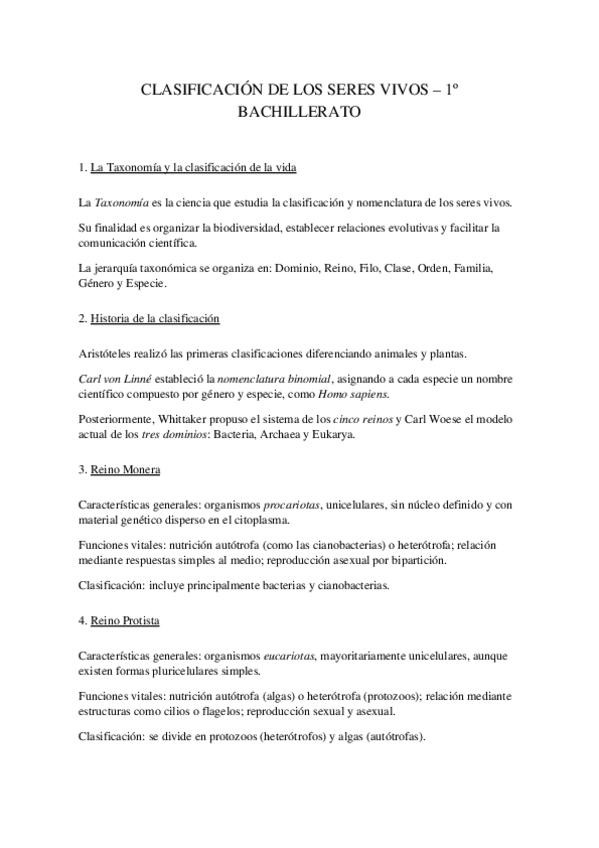 CLASIFICACIÓN DE LOS SERES VIVOS – 1º BACHILLERATO

1. La Taxonomía y la clasificación de la vida

La Taxonomía es la ciencia que estudia la clasificación y nomenclatura de los seres vivos.

Su finalidad es organizar la biodiversidad, establecer relaciones evolutivas y facilitar la comunicación científica.

La jerarquía taxonómica se organiza en: Dominio, Reino, Filo, Clase, Orden, Familia, Género y Especie.

2. Historia de la clasificación

Aristóteles realizó las primeras clasificaciones diferenciando animales y plantas.

Carl von Linné estableció la nomenclatura binomial, asignando a cada especie un nombre científico compuesto por género y especie, como Homo sapiens.

Posteriormente, Whittaker propuso el sistema de los cinco reinos y Carl Woese el modelo actual de los tres dominios: Bacteria, Archaea y Eukarya.

3. Reino Monera

Características generales: organismos procariotas, unicelulares, sin núcleo definido y con material genético disperso en el citoplasma.

Funciones vitales: nutrición autótrofa (como las cianobacterias) o heterótrofa; relación mediante respuestas simples al medio; reproducción asexual por bipartición.

Clasificación: incluye principalmente bacterias y cianobacterias.

4. Reino Protista

Características generales: organismos eucariotas, mayoritariamente unicelulares, aunque existen formas pluricelulares simples.

Funciones vitales: nutrición autótrofa (algas) o heterótrofa (protozoos); relación mediante estructuras como cilios o flagelos; reproducción sexual y asexual.

Clasificación: se divide en protozoos (heterótrofos) y algas (autótrofas).